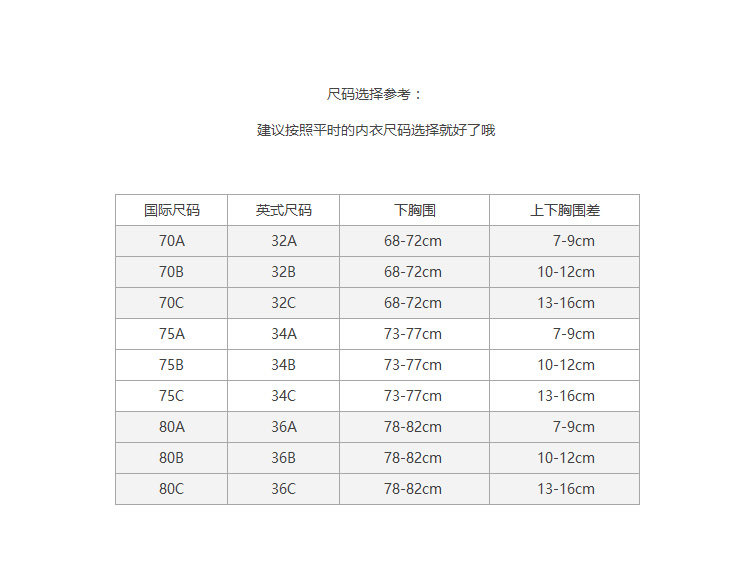 尺码选择参考：

建议按照平时的内衣尺码选择就好了哦

| 国际尺码 | 英式尺码 | 下胸围 | 上下胸围差 |
|---|---|---|---|
| 70A | 32A | 68-72cm | 7-9cm |
| 70B | 32B | 68-72cm | 10-12cm |
| 70C | 32C | 68-72cm | 13-16cm |
| 75A | 34A | 73-77cm | 7-9cm |
| 75B | 34B | 73-77cm | 10-12cm |
| 75C | 34C | 73-77cm | 13-16cm |
| 80A | 36A | 78-82cm | 7-9cm |
| 80B | 36B | 78-82cm | 10-12cm |
| 80C | 36C | 78-82cm | 13-16cm |